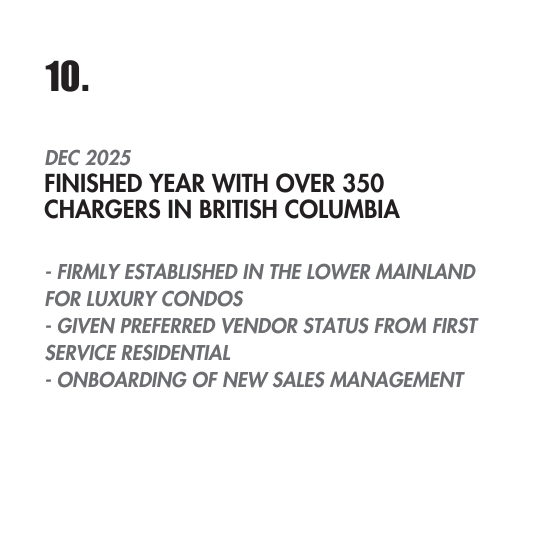 10.

DEC 2025
FINISHED YEAR WITH OVER 350 CHARGERS IN BRITISH COLUMBIA

- FIRMLY ESTABLISHED IN THE LOWER MAINLAND FOR LUXURY CONDOS
- GIVEN PREFERRED VENDOR STATUS FROM FIRST SERVICE RESIDENTIAL
- ONBOARDING OF NEW SALES MANAGEMENT